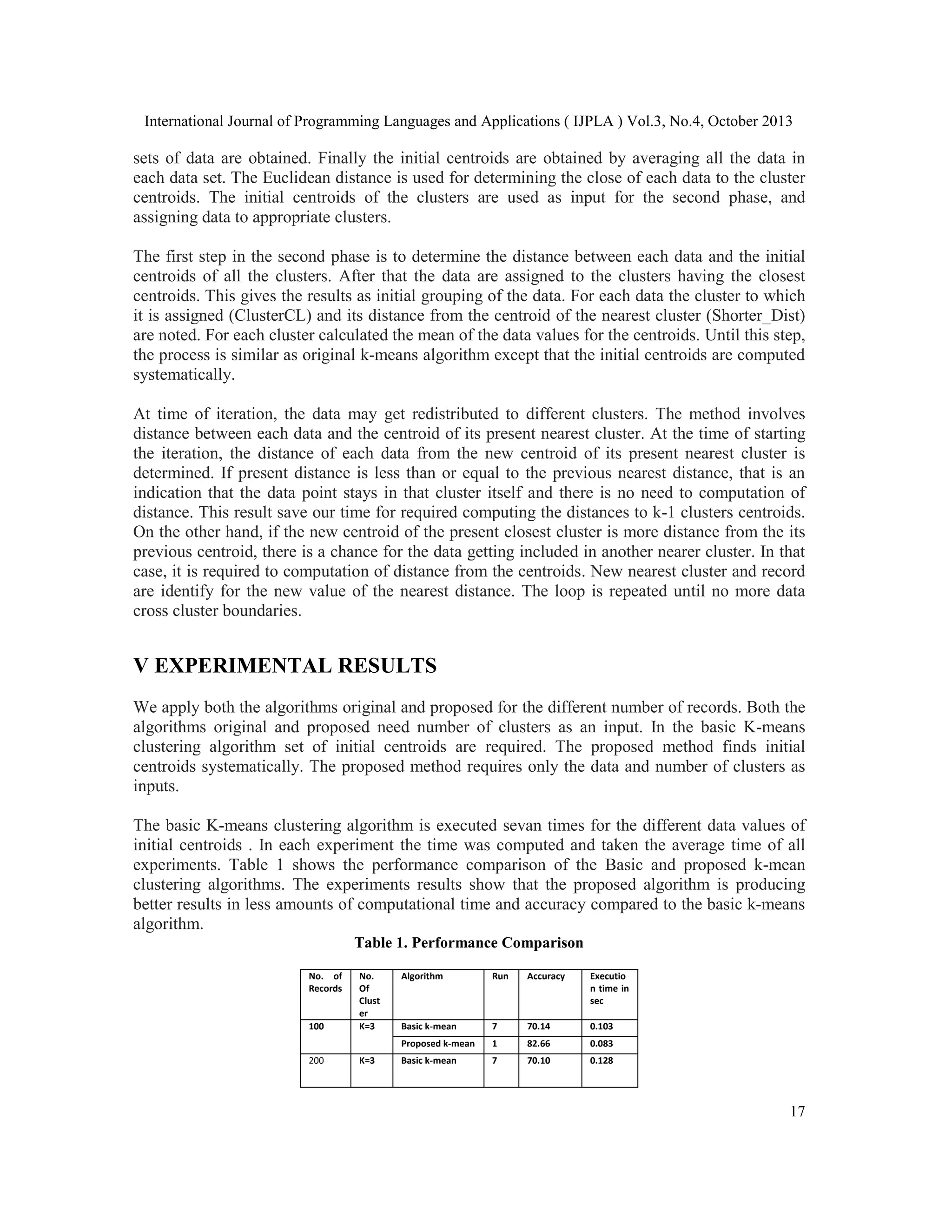 International Journal of Programming Languages and Applications ( IJPLA ) Vol.3, No.4, October 2013

sets of data are obtained. Finally the initial centroids are obtained by averaging all the data in each data set. The Euclidean distance is used for determining the close of each data to the cluster centroids. The initial centroids of the clusters are used as input for the second phase, and assigning data to appropriate clusters.

The first step in the second phase is to determine the distance between each data and the initial centroids of all the clusters. After that the data are assigned to the clusters having the closest centroids. This gives the results as initial grouping of the data. For each data the cluster to which it is assigned (ClusterCL) and its distance from the centroid of the nearest cluster (Shorter_Dist) are noted. For each cluster calculated the mean of the data values for the centroids. Until this step, the process is similar as original k-means algorithm except that the initial centroids are computed systematically.

At time of iteration, the data may get redistributed to different clusters. The method involves distance between each data and the centroid of its present nearest cluster. At the time of starting the iteration, the distance of each data from the new centroid of its present nearest cluster is determined. If present distance is less than or equal to the previous nearest distance, that is an indication that the data point stays in that cluster itself and there is no need to computation of distance. This result save our time for required computing the distances to k-1 clusters centroids. On the other hand, if the new centroid of the present closest cluster is more distance from the its previous centroid, there is a chance for the data getting included in another nearer cluster. In that case, it is required to computation of distance from the centroids. New nearest cluster and record are identify for the new value of the nearest distance. The loop is repeated until no more data cross cluster boundaries.

V EXPERIMENTAL RESULTS

We apply both the algorithms original and proposed for the different number of records. Both the algorithms original and proposed need number of clusters as an input. In the basic K-means clustering algorithm set of initial centroids are required. The proposed method finds initial centroids systematically. The proposed method requires only the data and number of clusters as inputs.

The basic K-means clustering algorithm is executed sevan times for the different data values of initial centroids . In each experiment the time was computed and taken the average time of all experiments. Table 1 shows the performance comparison of the Basic and proposed k-mean clustering algorithms. The experiments results show that the proposed algorithm is producing better results in less amounts of computational time and accuracy compared to the basic k-means algorithm.

Table 1. Performance Comparison

| No. of Records | No. Of Cluster | Algorithm | Run | Accuracy | Execution time in sec |
|---|---|---|---|---|---|
| 100 | K=3 | Basic k-mean | 7 | 70.14 | 0.103 |
| | | Proposed k-mean | 1 | 82.66 | 0.083 |
| 200 | K=3 | Basic k-mean | 7 | 70.10 | 0.128 |

17